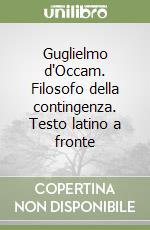 unilibro

Guglielmo d'Occam. Filosofo della contingenza. Testo latino a fronte

COPERTINA NON DISPONIBILE